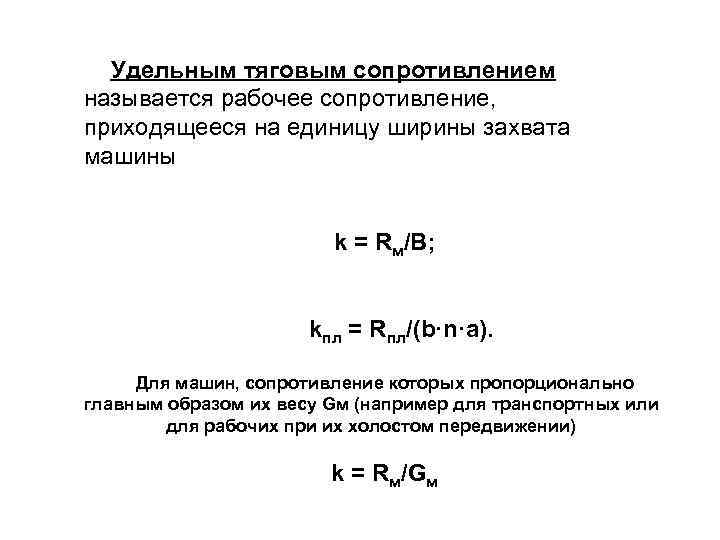 Удельным тяговым сопротивлением называется рабочее сопротивление, приходящееся на единицу ширины захвата машины

$k = R_м/B;$

$k_{пл} = R_{пл}/(b \cdot n \cdot a).$

Для машин, сопротивление которых пропорционально главным образом их весу Gм (например для транспортных или для рабочих при их холостом передвижении)

$k = R_м/G_м$